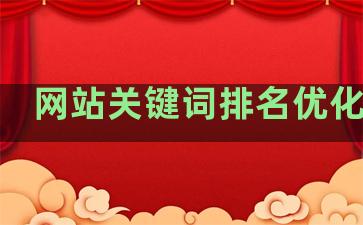 网站关键词排名优化